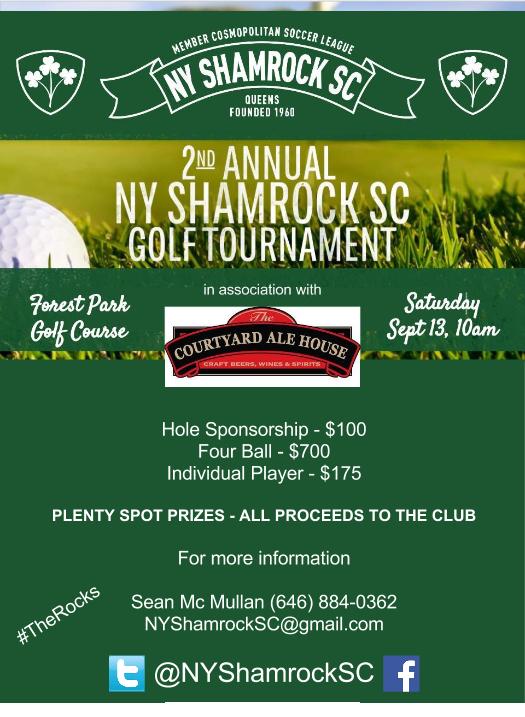 MEMBER COSMOPOLITAN SOCCER LEAGUE
NY SHAMROCK SC
QUEENS
FOUNDED 1960

2ND ANNUAL
NY SHAMROCK SC
GOLF TOURNAMENT

Forest Park Golf Course

in association with

The COURTYARD ALE HOUSE
CRAFT BEERS, WINES & SPIRITS

Saturday Sept 13, 10am

Hole Sponsorship - $100
Four Ball - $700
Individual Player - $175

PLENTY SPOT PRIZES - ALL PROCEEDS TO THE CLUB

For more information

Sean Mc Mullan (646) 884-0362
NYShamrockSC@gmail.com

#TheRocks

@NYShamrockSC